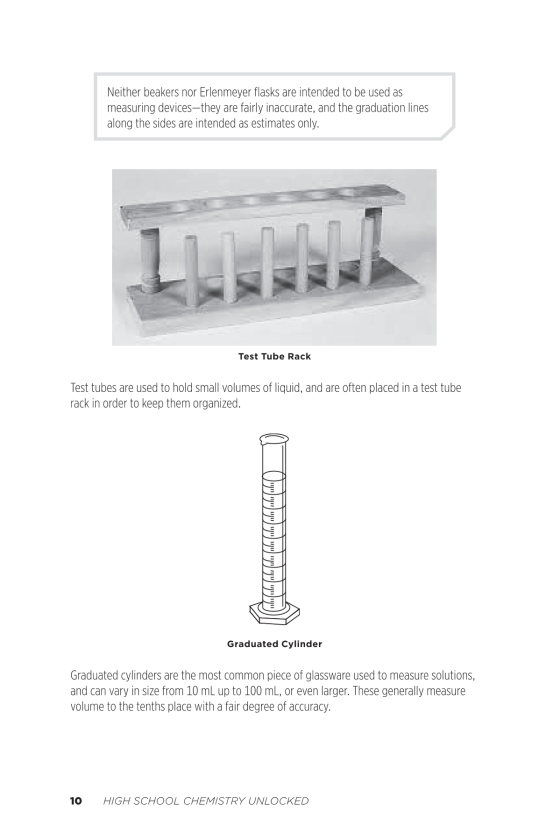 Neither beakers nor Erlenmeyer flasks are intended to be used as measuring devices—they are fairly inaccurate, and the graduation lines along the sides are intended as estimates only.

Test Tube Rack

Test tubes are used to hold small volumes of liquid, and are often placed in a test tube rack in order to keep them organized.

Graduated Cylinder

Graduated cylinders are the most common piece of glassware used to measure solutions, and can vary in size from 10 mL up to 100 mL, or even larger. These generally measure volume to the tenths place with a fair degree of accuracy.

10 HIGH SCHOOL CHEMISTRY UNLOCKED